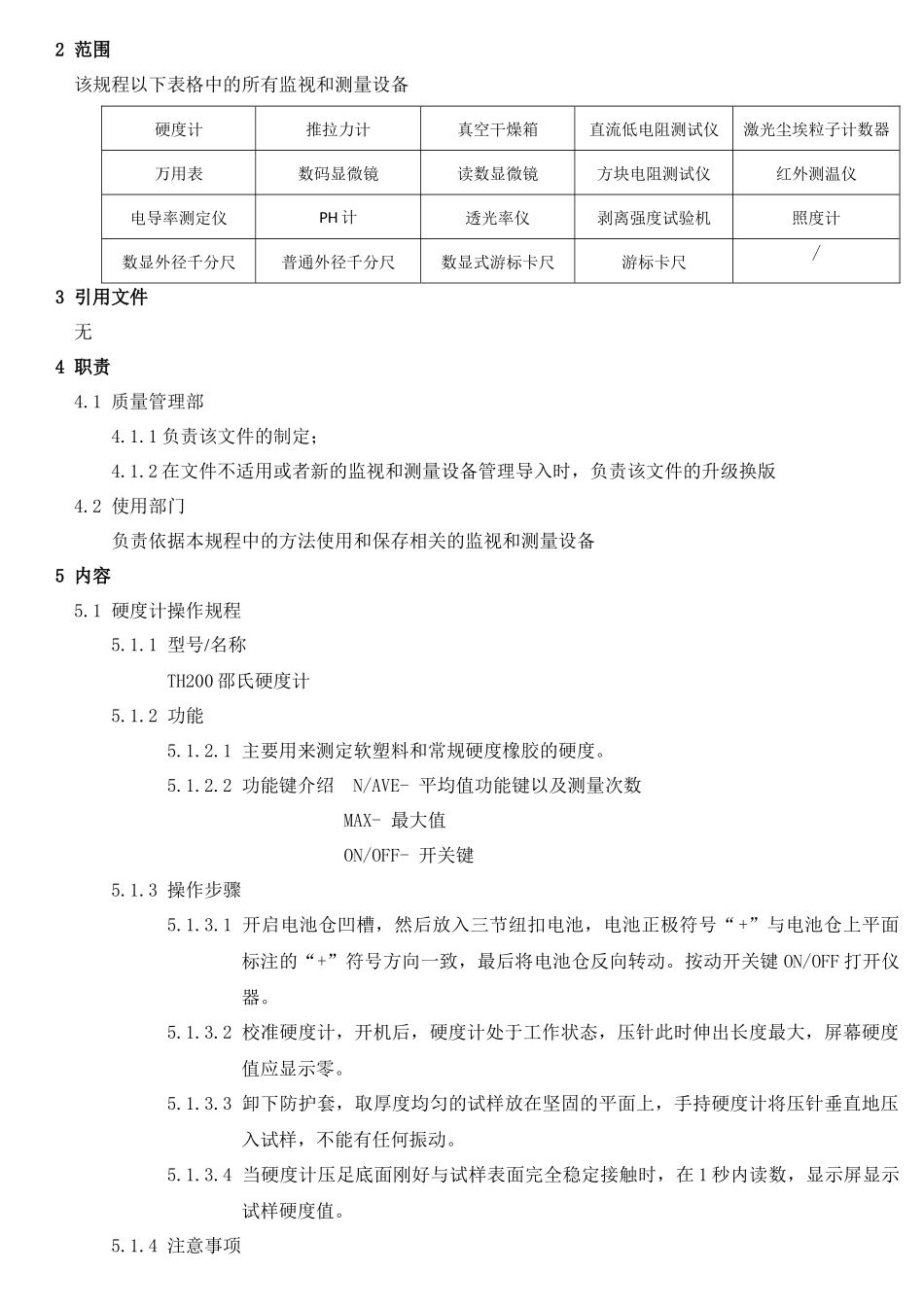 2 范围

该规程以下表格中的所有监视和测量设备

| 硬度计 | 推拉力计 | 真空干燥箱 | 直流低电阻测试仪 | 激光尘埃粒子计数器 |
|---|---|---|---|---|
| 万用表 | 数码显微镜 | 读数显微镜 | 方块电阻测试仪 | 红外测温仪 |
| 电导率测定仪 | PH 计 | 透光率仪 | 剥离强度试验机 | 照度计 |
| 数显外径千分尺 | 普通外径千分尺 | 数显式游标卡尺 | 游标卡尺 | / |

3 引用文件

无

4 职责

4.1 质量管理部

4.1.1 负责该文件的制定；

4.1.2 在文件不适用或者新的监视和测量设备管理导入时，负责该文件的升级换版

4.2 使用部门

负责依据本规程中的方法使用和保存相关的监视和测量设备

5 内容

5.1 硬度计操作规程

5.1.1 型号/名称

TH200 邵氏硬度计

5.1.2 功能

5.1.2.1 主要用来测定软塑料和常规硬度橡胶的硬度。

5.1.2.2 功能键介绍 N/AVE- 平均值功能键以及测量次数

MAX- 最大值

ON/OFF- 开关键

5.1.3 操作步骤

5.1.3.1 开启电池仓凹槽，然后放入三节纽扣电池，电池正极符号“+”与电池仓上平面标注的“+”符号方向一致，最后将电池仓反向转动。按动开关键 ON/OFF 打开仪器。

5.1.3.2 校准硬度计，开机后，硬度计处于工作状态，压针此时伸出长度最大，屏幕硬度值应显示零。

5.1.3.3 卸下防护套，取厚度均匀的试样放在坚固的平面上，手持硬度计将压针垂直地压入试样，不能有任何振动。

5.1.3.4 当硬度计压足底面刚好与试样表面完全稳定接触时，在 1 秒内读数，显示屏显示试样硬度值。

5.1.4 注意事项